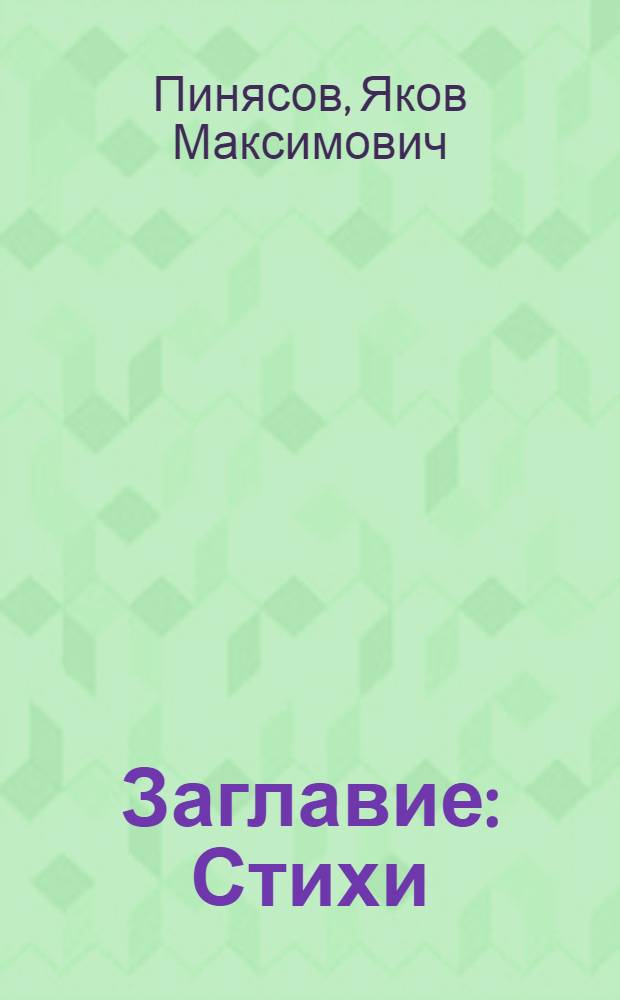 Пинясов, Яков Максимович

Заглавие: Стихи